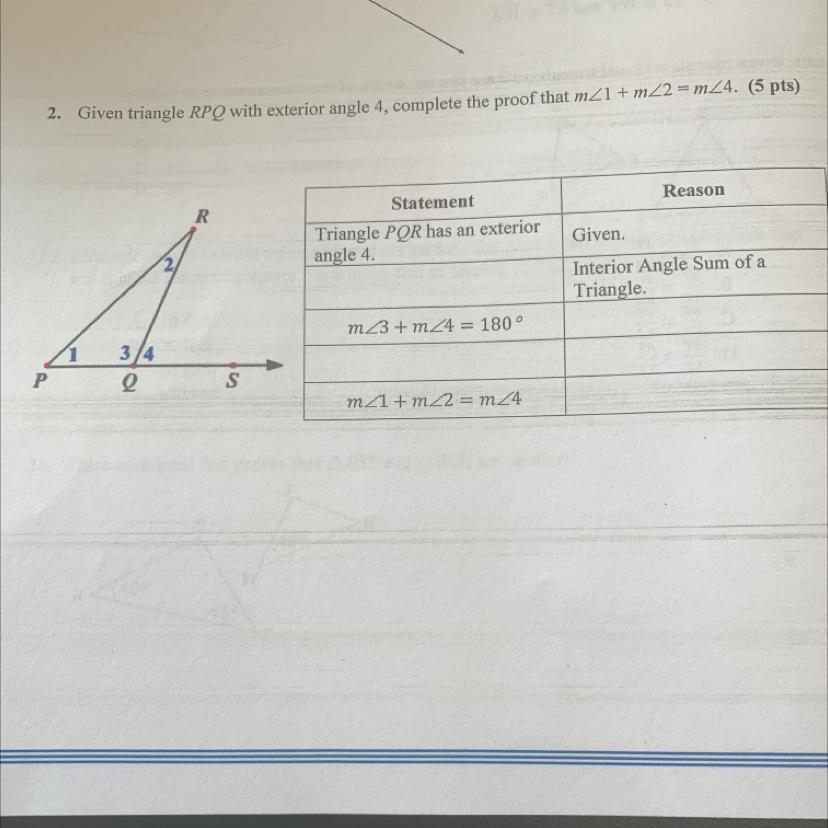 2. Given triangle $RPQ$ with exterior angle 4, complete the proof that $m\angle 1 + m\angle 2 = m\angle 4$. (5 pts)

R
2
1
3
4
P
Q
S

| Statement | Reason |
|---|---|
| Triangle $PQR$ has an exterior angle 4. | Given. |
| | Interior Angle Sum of a Triangle. |
| $m\angle 3 + m\angle 4 = 180°$ | |
| | |
| $m\angle 1 + m\angle 2 = m\angle 4$ | |